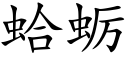 蛤蛎